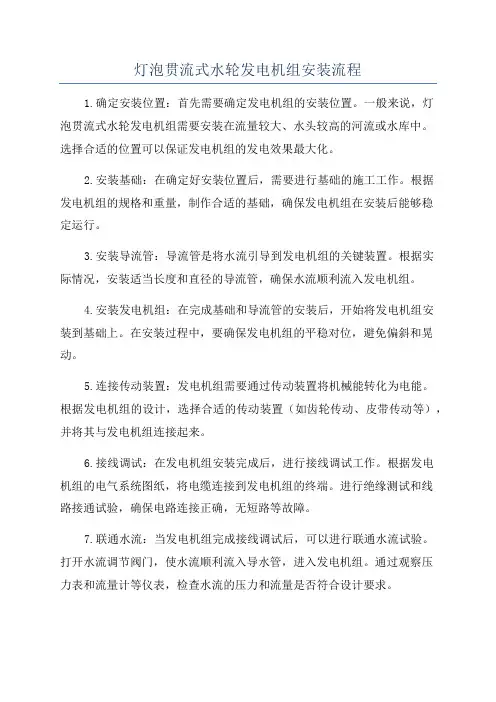 灯泡贯流式水轮发电机组安装流程

1.确定安装位置：首先需要确定发电机组的安装位置。一般来说，灯泡贯流式水轮发电机组需要安装在流量较大、水头较高的河流或水库中。选择合适的位置可以保证发电机组的发电效果最大化。

2.安装基础：在确定好安装位置后，需要进行基础的施工工作。根据发电机组的规格和重量，制作合适的基础，确保发电机组在安装后能够稳定运行。

3.安装导流管：导流管是将水流引导到发电机组的关键装置。根据实际情况，安装适当长度和直径的导流管，确保水流顺利流入发电机组。

4.安装发电机组：在完成基础和导流管的安装后，开始将发电机组安装到基础上。在安装过程中，要确保发电机组的平稳对位，避免偏斜和晃动。

5.连接传动装置：发电机组需要通过传动装置将机械能转化为电能。根据发电机组的设计，选择合适的传动装置（如齿轮传动、皮带传动等），并将其与发电机组连接起来。

6.接线调试：在发电机组安装完成后，进行接线调试工作。根据发电机组的电气系统图纸，将电缆连接到发电机组的终端。进行绝缘测试和线路接通试验，确保电路连接正确，无短路等故障。

7.联通水流：当发电机组完成接线调试后，可以进行联通水流试验。打开水流调节阀门，使水流顺利流入导水管，进入发电机组。通过观察压力表和流量计等仪表，检查水流的压力和流量是否符合设计要求。